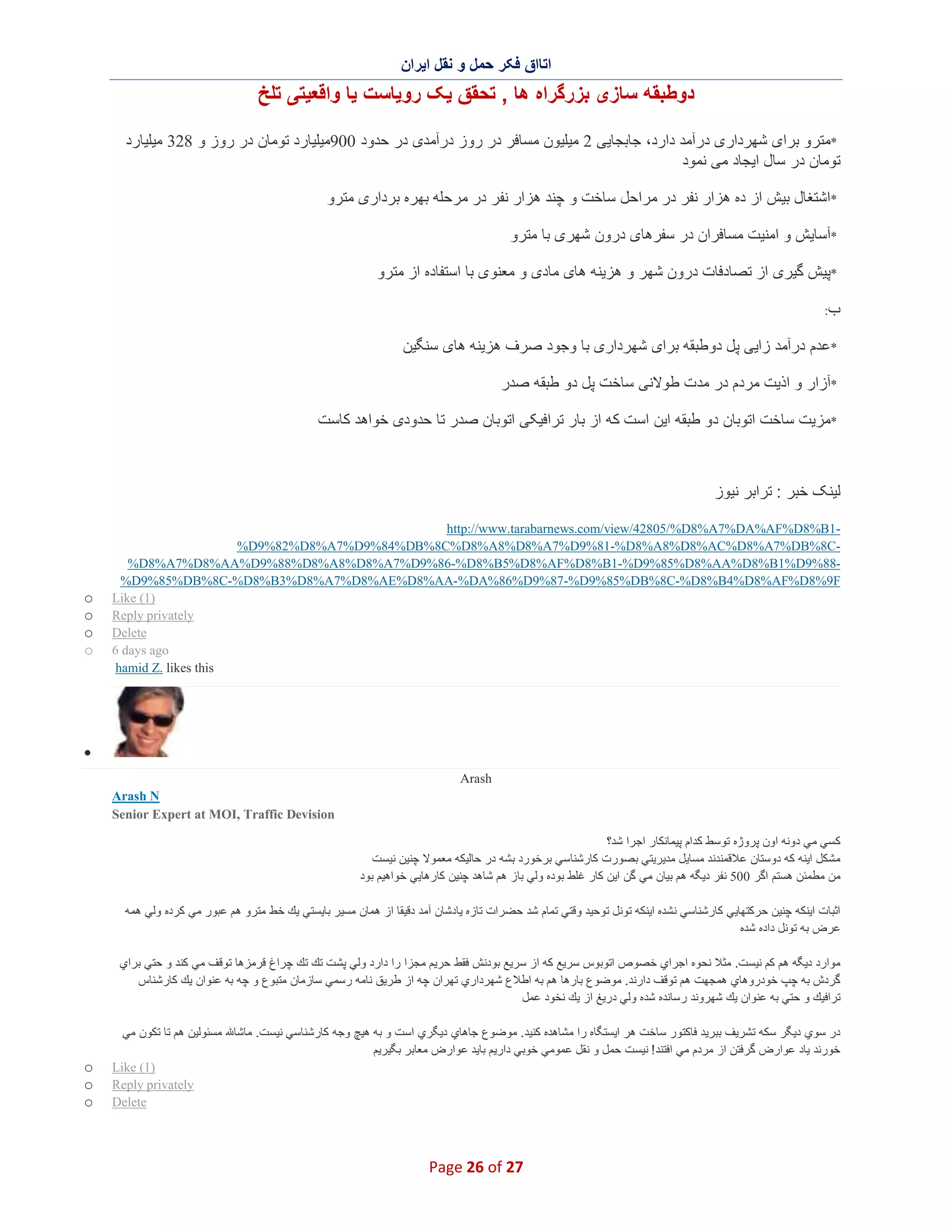 اتاق فکر حمل و نقل ایران

دوطبقه سازی بزرگراه ها , تحقق یک رویاست یا واقعیتی تلخ

*مترو برای شهرداری درآمد دارد، جابجایی 2 میلیون مسافر در روز درآمدی در حدود 900میلیارد تومان در روز و 328 میلیارد تومان در سال ایجاد می نمود

*اشتغال بیش از ده هزار نفر در مراحل ساخت و چند هزار نفر در مرحله بهره برداری مترو

*آسایش و امنیت مسافران در سفرهای درون شهری با مترو

*پیش گیری از تصادفات درون شهر و هزینه های مادی و معنوی با استفاده از مترو

ب:

*عدم درآمد زایی پل دوطبقه برای شهرداری با وجود صرف هزینه های سنگین

*آزار و اذیت مردم در مدت طولانی ساخت پل دو طبقه صدر

*مزیت ساخت اتوبان دو طبقه این است که از بار ترافیکی اتوبان صدر تا حدودی خواهد کاست

لینک خبر : ترابر نیوز

http://www.tarabarnews.com/view/42805/%D8%A7%DA%AF%D8%B1-%D9%82%D8%A7%D9%84%DB%8C%D8%A8%D8%A7%D9%81-%D8%A8%D8%AC%D8%A7%DB%8C-%D8%A7%D8%AA%D9%88%D8%A8%D8%A7%D9%86-%D8%B5%D8%AF%D8%B1-%D9%85%D8%AA%D8%B1%D9%88-%D9%85%DB%8C-%D8%B3%D8%A7%D8%AE%D8%AA-%DA%86%D9%87-%D9%85%DB%8C-%D8%B4%D8%AF%D8%9F

Like (1)
Reply privately
Delete
6 days ago
hamid Z. likes this

Arash
Arash N
Senior Expert at MOI, Traffic Devision

كسي مي دونه اون پروژه توسط كدام پيمانكار اجرا شد؟
مشكل اينه كه دوستان علاقمندند مسايل مديريتي بصورت كارشناسي برخورد بشه در حاليكه معمولا چنين نيست
من مطمئن هستم اگر 500 نفر ديگه هم بيان مي گن اين كار غلط بوده ولي باز هم شاهد چنين كارهايي خواهيم بود

اثبات اينكه چنين حركتهايي كارشناسي نشده اينكه تونل توحيد وقتي تمام شد حضرات تازه يادشان آمد دقيقا از همان مسير بايستي يك خط مترو هم عبور مي كرده ولي همه عرض به تونل داده شده

موارد ديگه هم كم نيست. مثلا نحوه اجراي خصوص اتوبوس سريع كه از سريع بودنش فقط حريم مجزا را دارد ولي پشت تك تك چراغ قرمزها توقف مي كند و حتي براي گردش به چپ خودروهاي همجهت هم توقف دارند. موضوع بارها هم به اطلاع شهرداري تهران چه از طريق نامه رسمي سازمان متبوع و چه به عنوان يك كارشناس ترافيك و حتي به عنوان يك شهروند رسانده شده ولي دريغ از يك نخود عمل

در سوي ديگر سكه تشريف ببريد فاكتور ساخت هر ايستگاه را مشاهده كنيد. موضوع جاهاي ديگري است و به هيچ وجه كارشناسي نيست. ماشالله مسئولين هم تا تكون مي خورند ياد عوارض گرفتن از مردم مي افتند! نيست حمل و نقل عمومي خوبي داريم بايد عوارض معابر بگيريم

Like (1)
Reply privately
Delete

Page 26 of 27